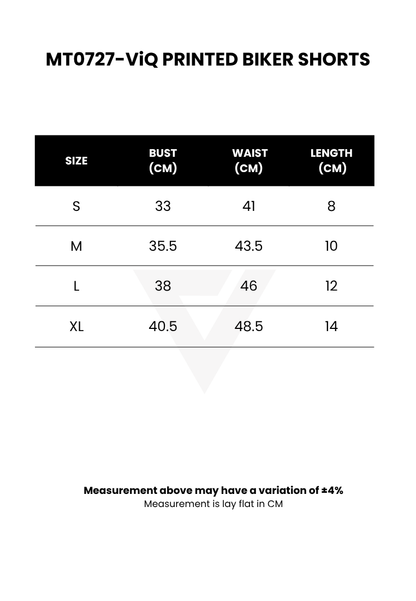 MT0727-ViQ PRINTED BIKER SHORTS

| SIZE | BUST (CM) | WAIST (CM) | LENGTH (CM) |
|---|---|---|---|
| S | 33 | 41 | 8 |
| M | 35.5 | 43.5 | 10 |
| L | 38 | 46 | 12 |
| XL | 40.5 | 48.5 | 14 |

**Measurement above may have a variation of ±4%**
Measurement is lay flat in CM